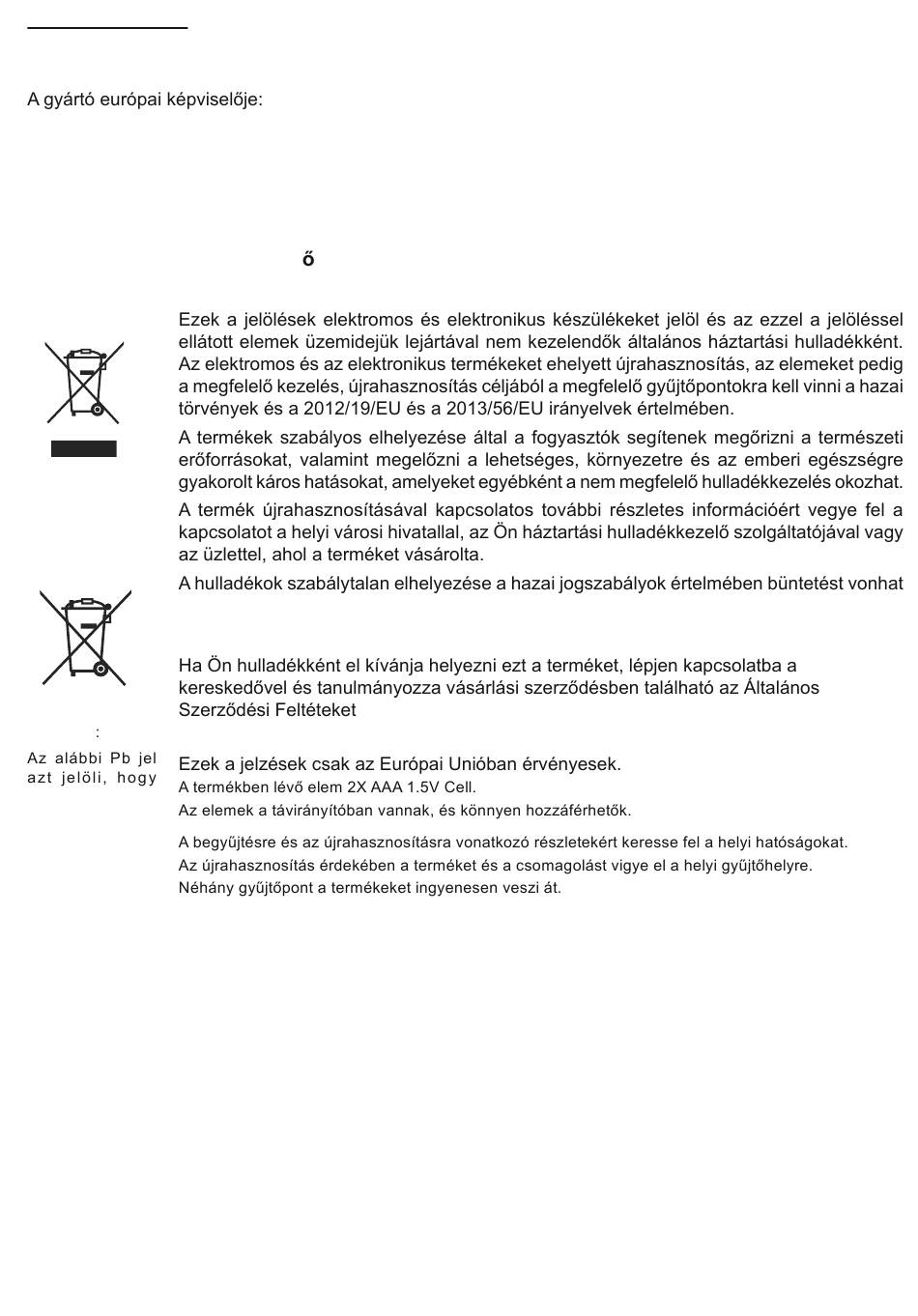 A gyártó európai képviselője:

ő

Ezek a jelölések elektromos és elektronikus készülékeket jelöl és az ezzel a jelöléssel ellátott elemek üzemidejük lejártával nem kezelendők általános háztartási hulladékként. Az elektromos és az elektronikus termékeket ehelyett újrahasznosítás, az elemeket pedig a megfelelő kezelés, újrahasznosítás céljából a megfelelő gyűjtőpontokra kell vinni a hazai törvények és a 2012/19/EU és a 2013/56/EU irányelvek értelmében.

A termékek szabályos elhelyezése által a fogyasztók segítenek megőrizni a természeti erőforrásokat, valamint megelőzni a lehetséges, környezetre és az emberi egészségre gyakorolt káros hatásokat, amelyeket egyébként a nem megfelelő hulladékkezelés okozhat.

A termék újrahasznosításával kapcsolatos további részletes információért vegye fel a kapcsolatot a helyi városi hivatallal, az Ön háztartási hulladékkezelő szolgáltatójával vagy az üzlettel, ahol a terméket vásárolta.

A hulladékok szabálytalan elhelyezése a hazai jogszabályok értelmében büntetést vonhat

Ha Ön hulladékként el kívánja helyezni ezt a terméket, lépjen kapcsolatba a kereskedővel és tanulmányozza vásárlási szerződésben található az Általános Szerződési Feltételeket

:

Az alábbi Pb jel azt jelöli, hogy

Ezek a jelzések csak az Európai Unióban érvényesek.
A termékben lévő elem 2X AAA 1.5V Cell.
Az elemek a távirányítóban vannak, és könnyen hozzáférhetők.

A begyűjtésre és az újrahasznosításra vonatkozó részletekért keresse fel a helyi hatóságokat.
Az újrahasznosítás érdekében a terméket és a csomagolást vigye el a helyi gyűjtőhelyre.
Néhány gyűjtőpont a termékeket ingyenesen veszi át.